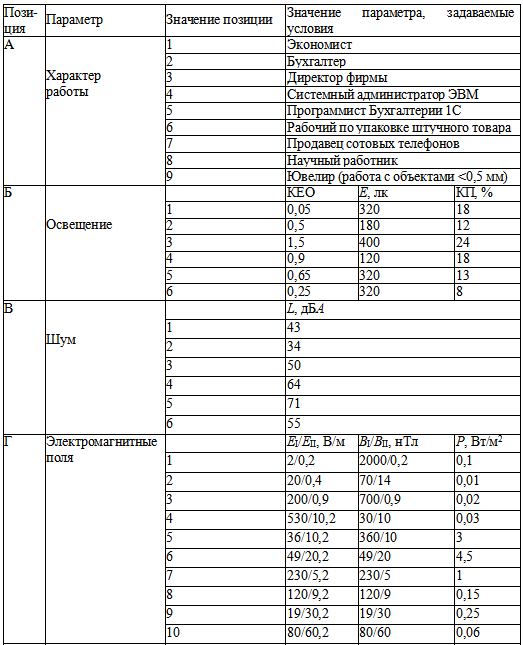 | Позиция | Параметр | Значение позиции | Значение параметра, задаваемые условия | | |
|---|---|---|---|---|---|
| А | Характер работы | 1 | Экономист | | |
| | | 2 | Бухгалтер | | |
| | | 3 | Директор фирмы | | |
| | | 4 | Системный администратор ЭВМ | | |
| | | 5 | Программист Бухгалтерии 1С | | |
| | | 6 | Рабочий по упаковке штучного товара | | |
| | | 7 | Продавец сотовых телефонов | | |
| | | 8 | Научный работник | | |
| | | 9 | Ювелир (работа с объектами <0,5 мм) | | |
| Б | Освещение | | КЕО | $E$, лк | КП, % |
| | | 1 | 0,05 | 320 | 18 |
| | | 2 | 0,5 | 180 | 12 |
| | | 3 | 1,5 | 400 | 24 |
| | | 4 | 0,9 | 120 | 18 |
| | | 5 | 0,65 | 320 | 13 |
| | | 6 | 0,25 | 320 | 8 |
| В | Шум | | $L$, дБ$A$ | | |
| | | 1 | 43 | | |
| | | 2 | 34 | | |
| | | 3 | 50 | | |
| | | 4 | 64 | | |
| | | 5 | 71 | | |
| | | 6 | 55 | | |
| Г | Электромагнитные поля | | $E_I/E_{II}$, В/м | $B_I/B_{II}$, нТл | $P$, Вт/м$^2$ |
| | | 1 | 2/0,2 | 2000/0,2 | 0,1 |
| | | 2 | 20/0,4 | 70/14 | 0,01 |
| | | 3 | 200/0,9 | 700/0,9 | 0,02 |
| | | 4 | 530/10,2 | 30/10 | 0,03 |
| | | 5 | 36/10,2 | 360/10 | 3 |
| | | 6 | 49/20,2 | 49/20 | 4,5 |
| | | 7 | 230/5,2 | 230/5 | 1 |
| | | 8 | 120/9,2 | 120/9 | 0,15 |
| | | 9 | 19/30,2 | 19/30 | 0,25 |
| | | 10 | 80/60,2 | 80/60 | 0,06 |